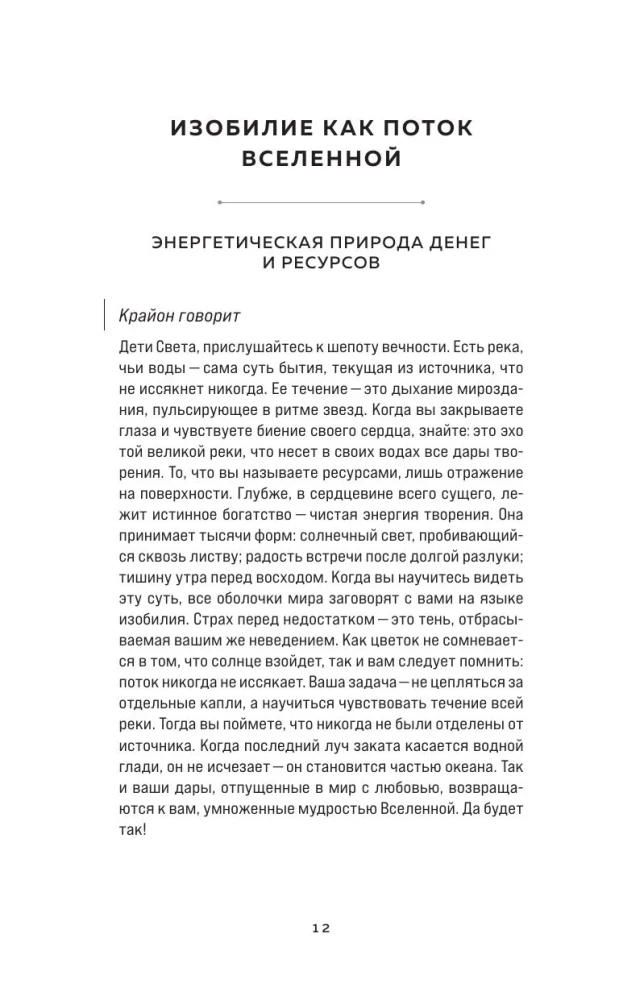 ИЗОБИЛИЕ КАК ПОТОК ВСЕЛЕННОЙ

ЭНЕРГЕТИЧЕСКАЯ ПРИРОДА ДЕНЕГ И РЕСУРСОВ

Крайон говорит

Дети Света, прислушайтесь к шепоту вечности. Есть река, чьи воды — сама суть бытия, текущая из источника, что не иссякнет никогда. Ее течение — это дыхание мироздания, пульсирующее в ритме звезд. Когда вы закрываете глаза и чувствуете биение своего сердца, знайте: это эхо той великой реки, что несет в своих водах все дары творения. То, что вы называете ресурсами, лишь отражение на поверхности. Глубже, в сердцевине всего сущего, лежит истинное богатство — чистая энергия творения. Она принимает тысячи форм: солнечный свет, пробивающийся сквозь листву; радость встречи после долгой разлуки; тишину утра перед восходом. Когда вы научитесь видеть эту суть, все оболочки мира заговорят с вами на языке изобилия. Страх перед недостатком — это тень, отбрасываемая вашим же неведением. Как цветок не сомневается в том, что солнце взойдет, так и вам следует помнить: поток никогда не иссякает. Ваша задача — не цепляться за отдельные капли, а научиться чувствовать течение всей реки. Тогда вы поймете, что никогда не были отделены от источника. Когда последний луч заката касается водной глади, он не исчезает — он становится частью океана. Так и ваши дары, отпущенные в мир с любовью, возвращаются к вам, умноженные мудростью Вселенной. Да будет так!

12